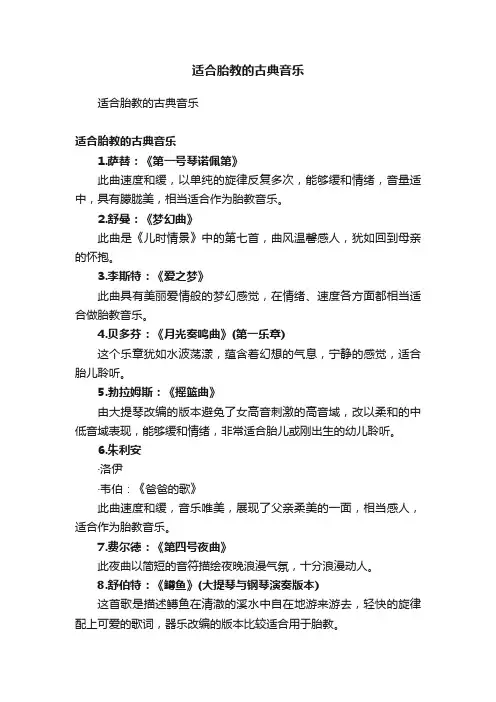 适合胎教的古典音乐

适合胎教的古典音乐

适合胎教的古典音乐

1.萨替：《第一号琴诺佩第》

此曲速度和缓，以单纯的旋律反复多次，能够缓和情绪，音量适中，具有朦胧美，相当适合作为胎教音乐。

2.舒曼：《梦幻曲》

此曲是《儿时情景》中的第七首，曲风温馨感人，犹如回到母亲的怀抱。

3.李斯特：《爱之梦》

此曲具有美丽爱情般的梦幻感觉，在情绪、速度各方面都相当适合做胎教音乐。

4.贝多芬：《月光奏鸣曲》(第一乐章)

这个乐章犹如水波荡漾，蕴含着幻想的气息，宁静的感觉，适合胎儿聆听。

5.勃拉姆斯：《摇篮曲》

由大提琴改编的版本避免了女高音刺激的高音域，改以柔和的中低音域表现，能够缓和情绪，非常适合胎儿或刚出生的幼儿聆听。

6.朱利安

·洛伊

·韦伯：《爸爸的歌》

此曲速度和缓，音乐唯美，展现了父亲柔美的一面，相当感人，适合作为胎教音乐。

7.费尔德：《第四号夜曲》

此夜曲以简短的音符描绘夜晚浪漫气氛，十分浪漫动人。

8.舒伯特：《鳟鱼》(大提琴与钢琴演奏版本)

这首歌是描述鳟鱼在清澈的溪水中自在地游来游去，轻快的旋律配上可爱的歌词，器乐改编的版本比较适合用于胎教。